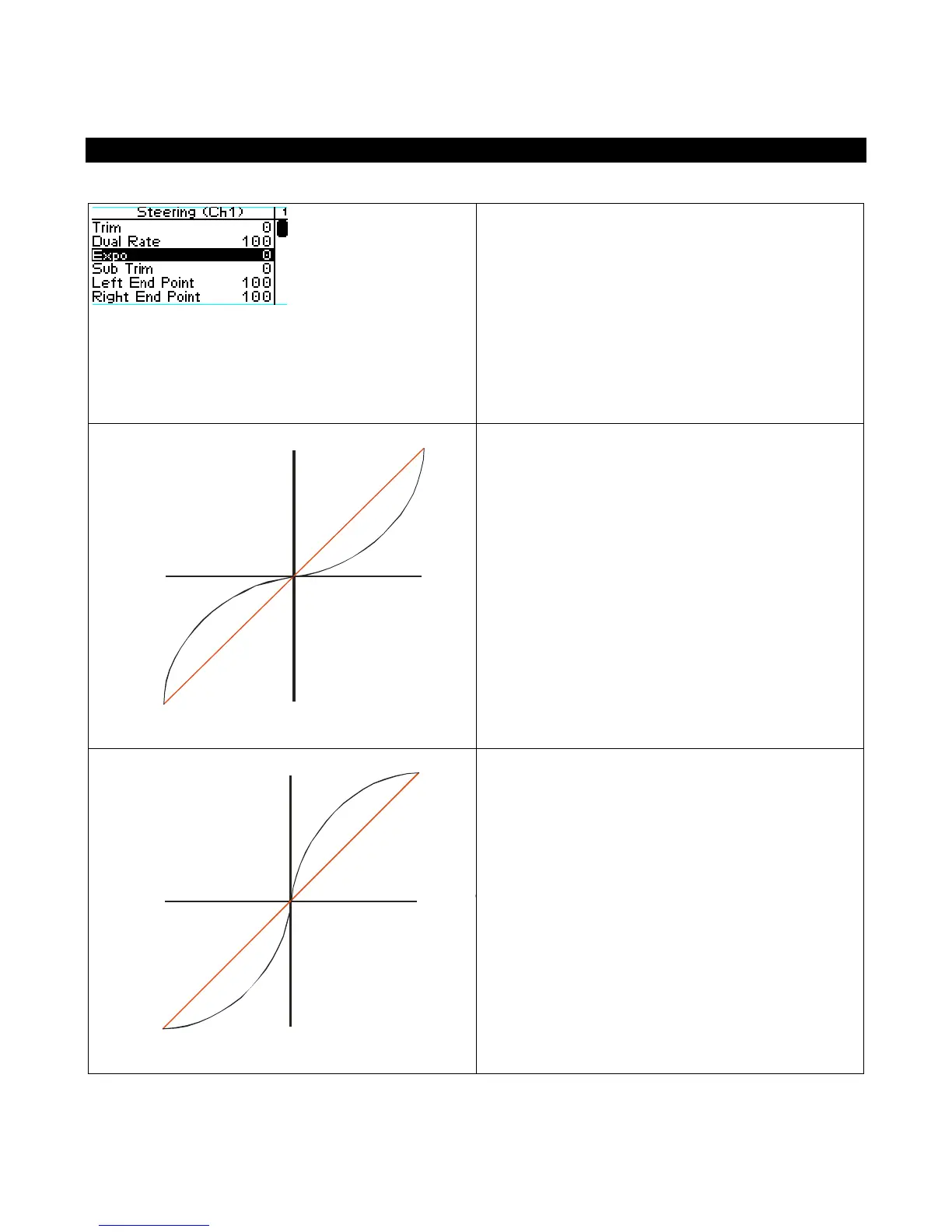 Steering (Ch1) 1
Trim 0
Dual Rate 100
Expo 0
Sub Trim 0
Left End Point 100
Right End Point 100